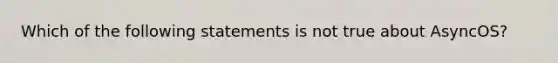 Which of the following statements is not true about AsyncOS?